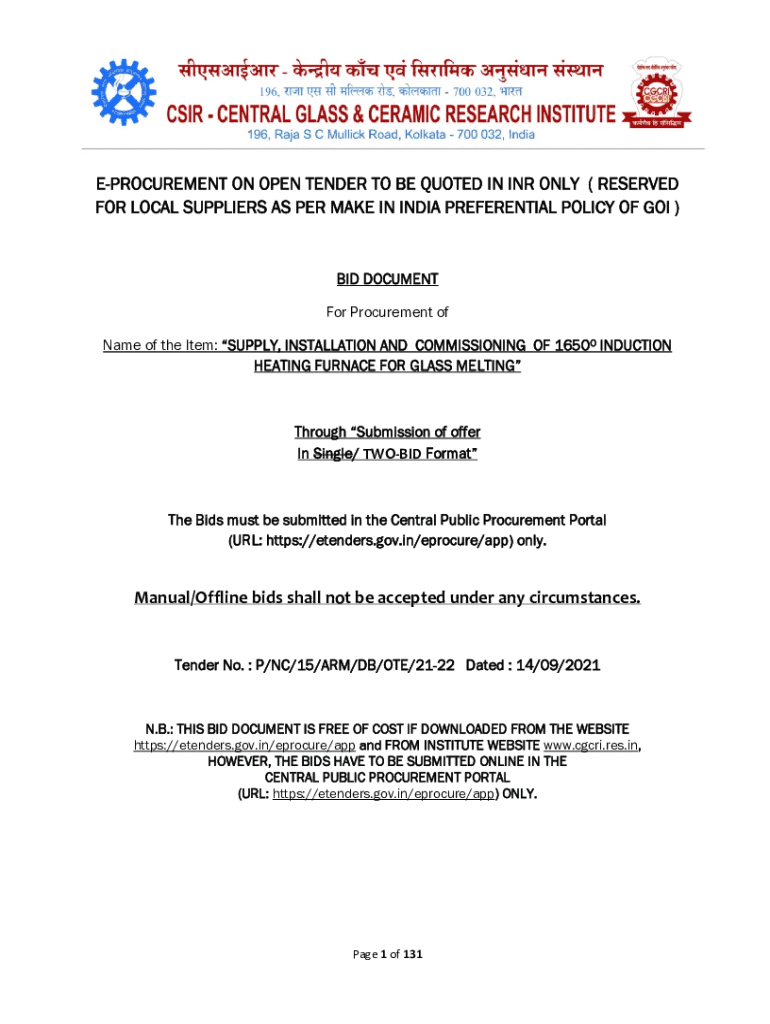 सीएसआईआर - केन्द्रीय काँच एवं सिरामिक अनुसंधान संस्थान
196, राजा एस सी मल्लिक रोड, कोलकाता - 700 032, भारत
CSIR - CENTRAL GLASS & CERAMIC RESEARCH INSTITUTE
196, Raja S C Mullick Road, Kolkata - 700 032, India

CGCRI

E-PROCUREMENT ON OPEN TENDER TO BE QUOTED IN INR ONLY ( RESERVED FOR LOCAL SUPPLIERS AS PER MAKE IN INDIA PREFERENTIAL POLICY OF GOI )

BID DOCUMENT

For Procurement of

Name of the Item: "SUPPLY, INSTALLATION AND COMMISSIONING OF 1650º INDUCTION HEATING FURNACE FOR GLASS MELTING"

Through "Submission of offer
In Single/ TWO-BID Format"

The Bids must be submitted in the Central Public Procurement Portal
(URL: https://etenders.gov.in/eprocure/app) only.

Manual/Offline bids shall not be accepted under any circumstances.

Tender No. : P/NC/15/ARM/DB/OTE/21-22 Dated : 14/09/2021

N.B.: THIS BID DOCUMENT IS FREE OF COST IF DOWNLOADED FROM THE WEBSITE https://etenders.gov.in/eprocure/app and FROM INSTITUTE WEBSITE www.cgcri.res.in, HOWEVER, THE BIDS HAVE TO BE SUBMITTED ONLINE IN THE CENTRAL PUBLIC PROCUREMENT PORTAL
(URL: https://etenders.gov.in/eprocure/app) ONLY.

Page 1 of 131